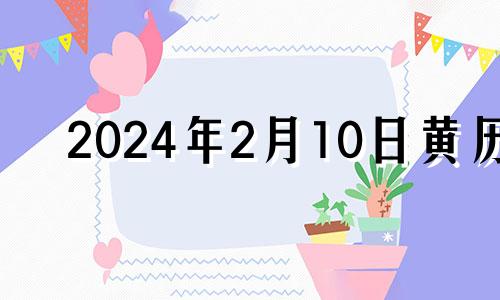 2024年2月10日黄历